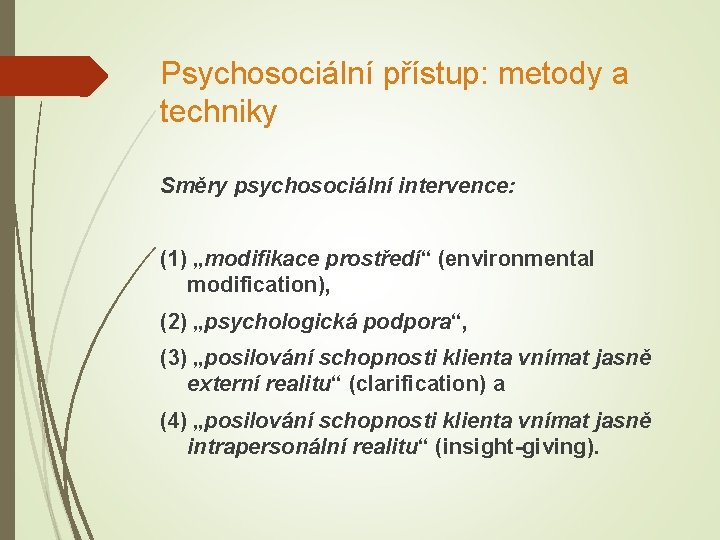 Psychosociální přístup: metody a techniky

Směry psychosociální intervence:

(1) „modifikace prostředí“ (environmental modification),

(2) „psychologická podpora“,

(3) „posilování schopnosti klienta vnímat jasně externí realitu“ (clarification) a

(4) „posilování schopnosti klienta vnímat jasně intrapersonální realitu“ (insight-giving).